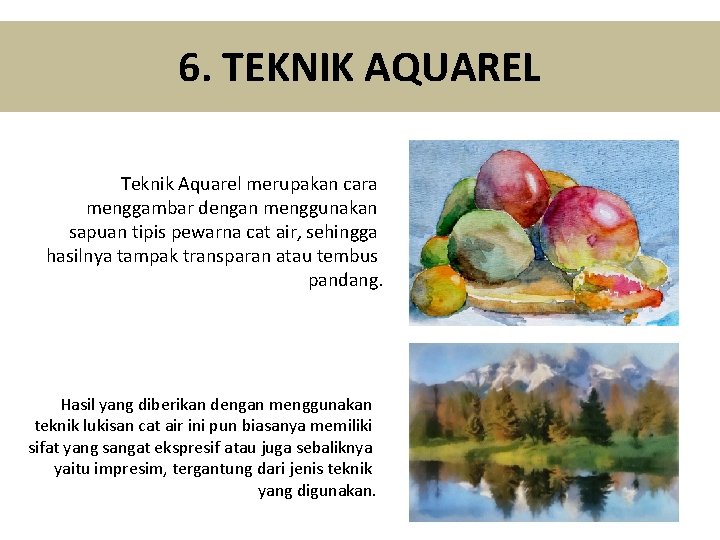 6. TEKNIK AQUAREL

Teknik Aquarel merupakan cara menggambar dengan menggunakan sapuan tipis pewarna cat air, sehingga hasilnya tampak transparan atau tembus pandang.

Hasil yang diberikan dengan menggunakan teknik lukisan cat air ini pun biasanya memiliki sifat yang sangat ekspresif atau juga sebaliknya yaitu impresim, tergantung dari jenis teknik yang digunakan.